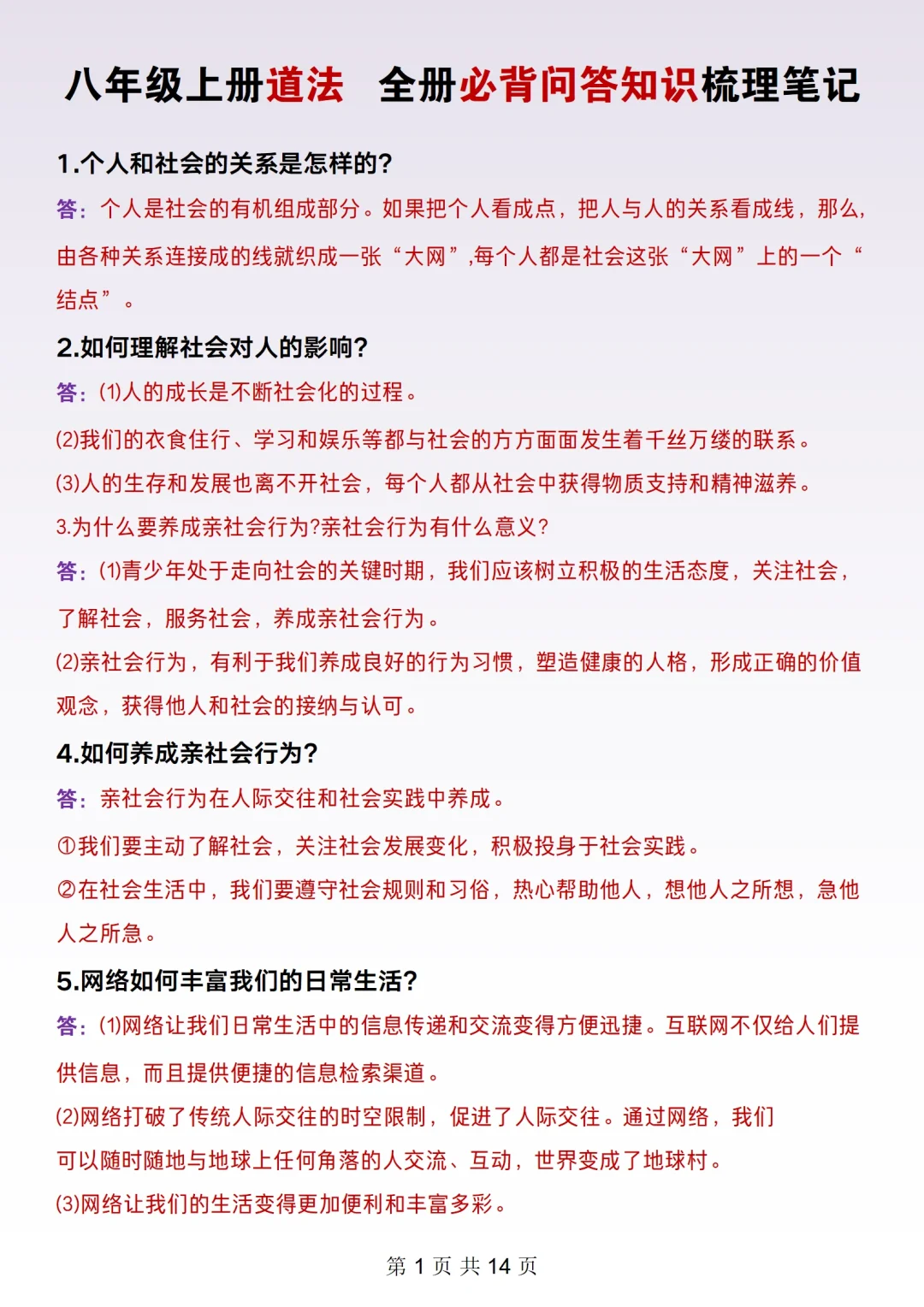 八年级上册道法　全册必背问答知识梳理笔记

1.个人和社会的关系是怎样的?

答：个人是社会的有机组成部分。如果把个人看成点，把人与人的关系看成线，那么，由各种关系连接成的线就织成一张“大网”,每个人都是社会这张“大网”上的一个“结点”。

2.如何理解社会对人的影响?

答：(1)人的成长是不断社会化的过程。

(2)我们的衣食住行、学习和娱乐等都与社会的方方面面发生着千丝万缕的联系。

(3)人的生存和发展也离不开社会，每个人都从社会中获得物质支持和精神滋养。

3.为什么要养成亲社会行为?亲社会行为有什么意义?

答：(1)青少年处于走向社会的关键时期，我们应该树立积极的生活态度，关注社会，了解社会，服务社会，养成亲社会行为。

(2)亲社会行为，有利于我们养成良好的行为习惯，塑造健康的人格，形成正确的价值观念，获得他人和社会的接纳与认可。

4.如何养成亲社会行为?

答：亲社会行为在人际交往和社会实践中养成。

①我们要主动了解社会，关注社会发展变化，积极投身于社会实践。

②在社会生活中，我们要遵守社会规则和习俗，热心帮助他人，想他人之所想，急他人之所急。

5.网络如何丰富我们的日常生活?

答：(1)网络让我们日常生活中的信息传递和交流变得方便迅捷。互联网不仅给人们提供信息，而且提供便捷的信息检索渠道。

(2)网络打破了传统人际交往的时空限制，促进了人际交往。通过网络，我们可以随时随地与地球上任何角落的人交流、互动，世界变成了地球村。

(3)网络让我们的生活变得更加便利和丰富多彩。

第 1 页 共 14 页